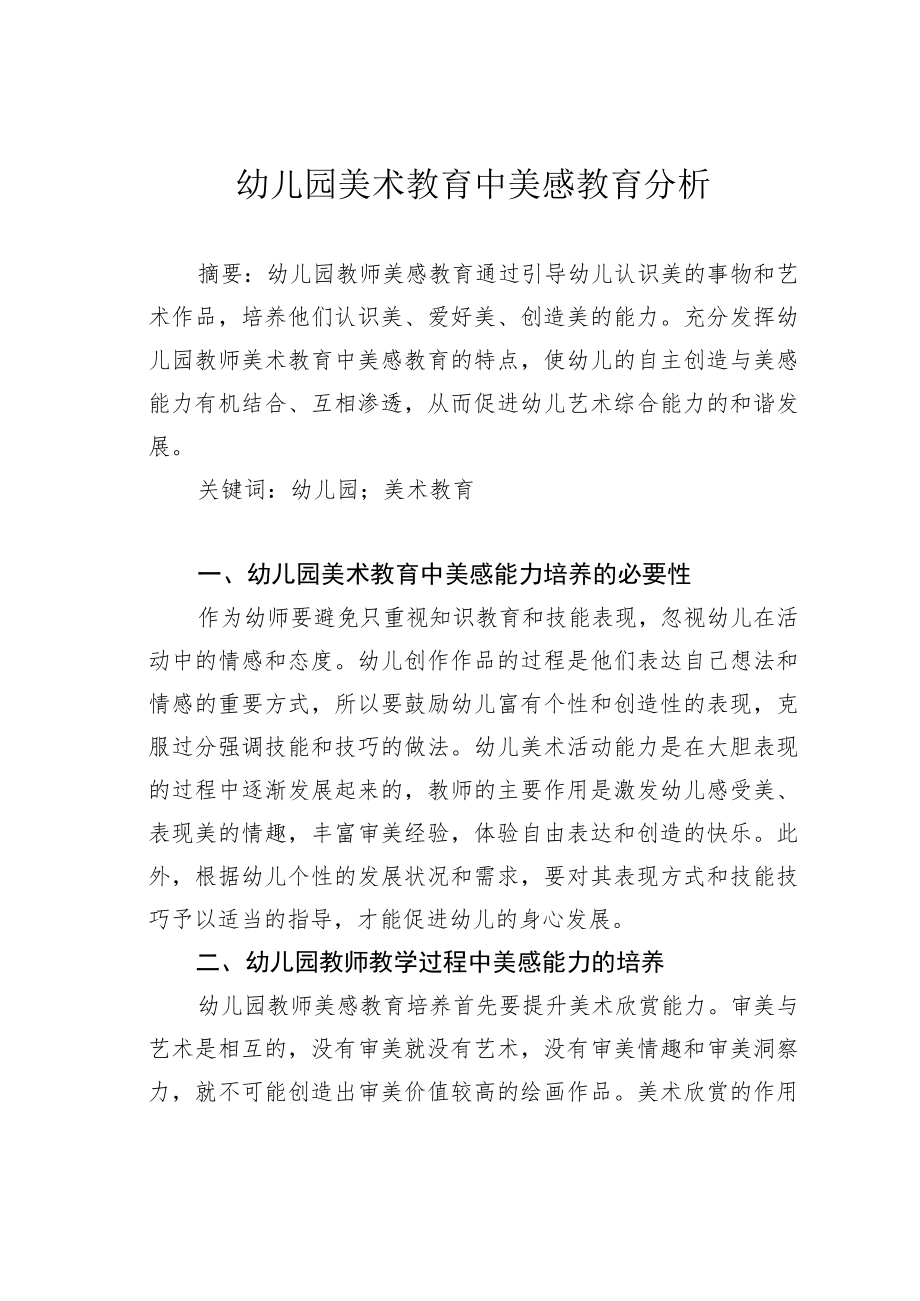 幼儿园美术教育中美感教育分析

摘要：幼儿园教师美感教育通过引导幼儿认识美的事物和艺术作品，培养他们认识美、爱好美、创造美的能力。充分发挥幼儿园教师美术教育中美感教育的特点，使幼儿的自主创造与美感能力有机结合、互相渗透，从而促进幼儿艺术综合能力的和谐发展。

关键词：幼儿园；美术教育

一、幼儿园美术教育中美感能力培养的必要性

作为幼师要避免只重视知识教育和技能表现，忽视幼儿在活动中的情感和态度。幼儿创作作品的过程是他们表达自己想法和情感的重要方式，所以要鼓励幼儿富有个性和创造性的表现，克服过分强调技能和技巧的做法。幼儿美术活动能力是在大胆表现的过程中逐渐发展起来的，教师的主要作用是激发幼儿感受美、表现美的情趣，丰富审美经验，体验自由表达和创造的快乐。此外，根据幼儿个性的发展状况和需求，要对其表现方式和技能技巧予以适当的指导，才能促进幼儿的身心发展。

二、幼儿园教师教学过程中美感能力的培养

幼儿园教师美感教育培养首先要提升美术欣赏能力。审美与艺术是相互的，没有审美就没有艺术，没有审美情趣和审美洞察力，就不可能创造出审美价值较高的绘画作品。美术欣赏的作用